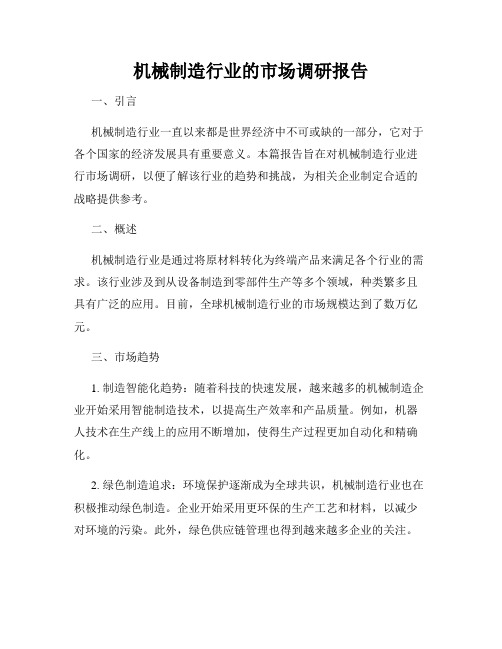 机械制造行业的市场调研报告

一、引言

机械制造行业一直以来都是世界经济中不可或缺的一部分，它对于各个国家的经济发展具有重要意义。本篇报告旨在对机械制造行业进行市场调研，以便了解该行业的趋势和挑战，为相关企业制定合适的战略提供参考。

二、概述

机械制造行业是通过将原材料转化为终端产品来满足各个行业的需求。该行业涉及到从设备制造到零部件生产等多个领域，种类繁多且具有广泛的应用。目前，全球机械制造行业的市场规模达到了数万亿元。

三、市场趋势

1. 制造智能化趋势：随着科技的快速发展，越来越多的机械制造企业开始采用智能制造技术，以提高生产效率和产品质量。例如，机器人技术在生产线上的应用不断增加，使得生产过程更加自动化和精确化。

2. 绿色制造追求：环境保护逐渐成为全球共识，机械制造行业也在积极推动绿色制造。企业开始采用更环保的生产工艺和材料，以减少对环境的污染。此外，绿色供应链管理也得到越来越多企业的关注。